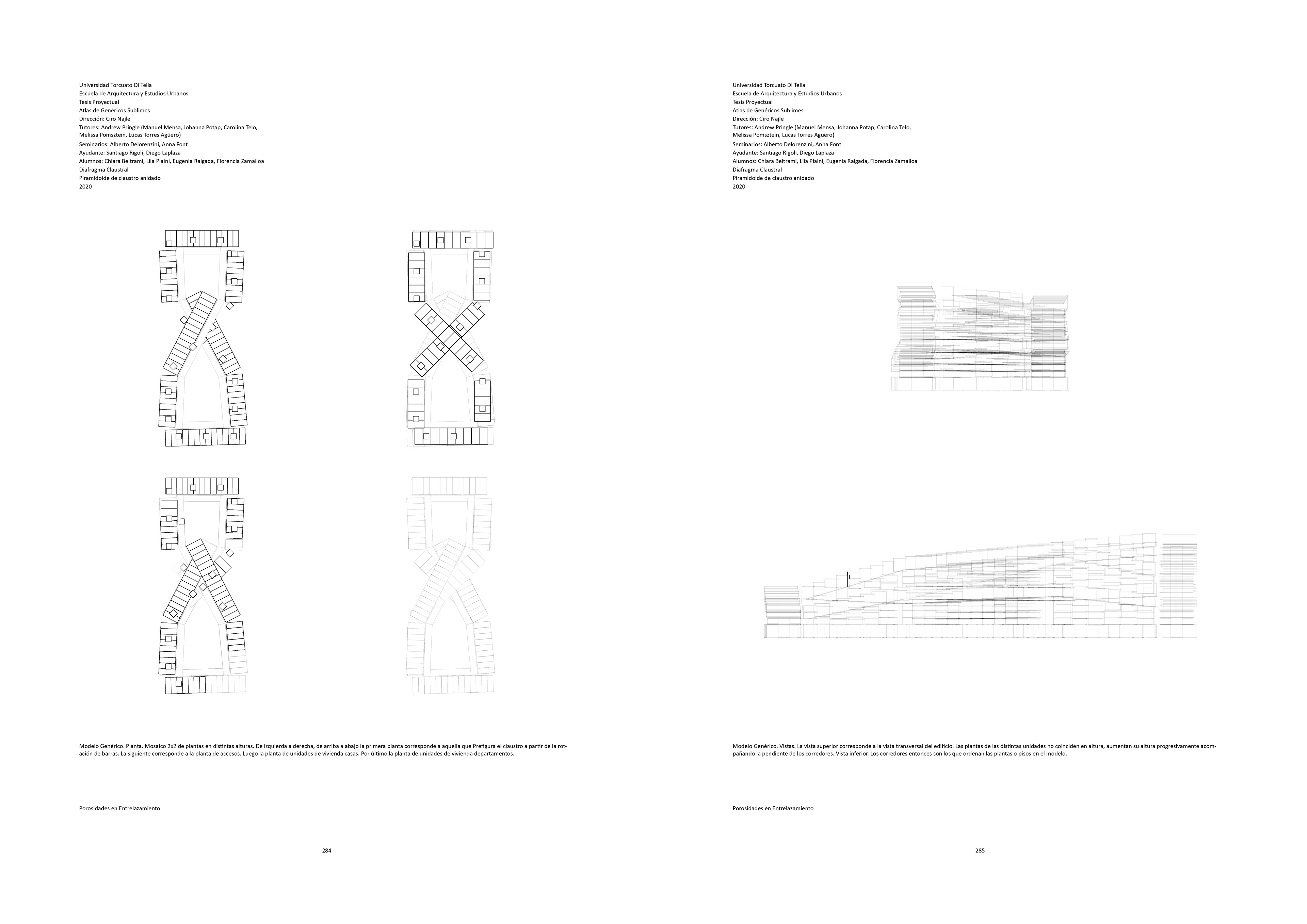 Universidad Torcuato Di Tella
Escuela de Arquitectura y Estudios Urbanos
Tesis Proyectual
Atlas de Genéricos Sublimes
Dirección: Ciro Najle
Tutores: Andrew Pringle (Manuel Mensa, Johanna Potap, Carolina Telo, Melissa Pomsztein, Lucas Torres Agüero)
Seminarios: Alberto Delorenzini, Anna Font
Ayudante: Santiago Rigoli, Diego Laplaza
Alumnos: Chiara Beltrami, Lila Plaini, Eugenia Raigada, Florencia Zamalloa
Diafragma Claustral
Piramidoide de claustro anidado
2020

Modelo Genérico. Planta. Mosaico 2x2 de plantas en distintas alturas. De izquierda a derecha, de arriba a abajo la primera planta corresponde a aquella que Prefigura el claustro a partir de la rotación de barras. La siguiente corresponde a la planta de accesos. Luego la planta de unidades de vivienda casas. Por último la planta de unidades de vivienda departamentos.

Porosidades en Entrelazamiento

284

Universidad Torcuato Di Tella
Escuela de Arquitectura y Estudios Urbanos
Tesis Proyectual
Atlas de Genéricos Sublimes
Dirección: Ciro Najle
Tutores: Andrew Pringle (Manuel Mensa, Johanna Potap, Carolina Telo, Melissa Pomsztein, Lucas Torres Agüero)
Seminarios: Alberto Delorenzini, Anna Font
Ayudante: Santiago Rigoli, Diego Laplaza
Alumnos: Chiara Beltrami, Lila Plaini, Eugenia Raigada, Florencia Zamalloa
Diafragma Claustral
Piramidoide de claustro anidado
2020

Modelo Genérico. Vistas. La vista superior corresponde a la vista transversal del edificio. Las plantas de las distintas unidades no coinciden en altura, aumentan su altura progresivamente acompañando la pendiente de los corredores. Vista inferior. Los corredores entonces son los que ordenan las plantas o pisos en el modelo.

Porosidades en Entrelazamiento

285